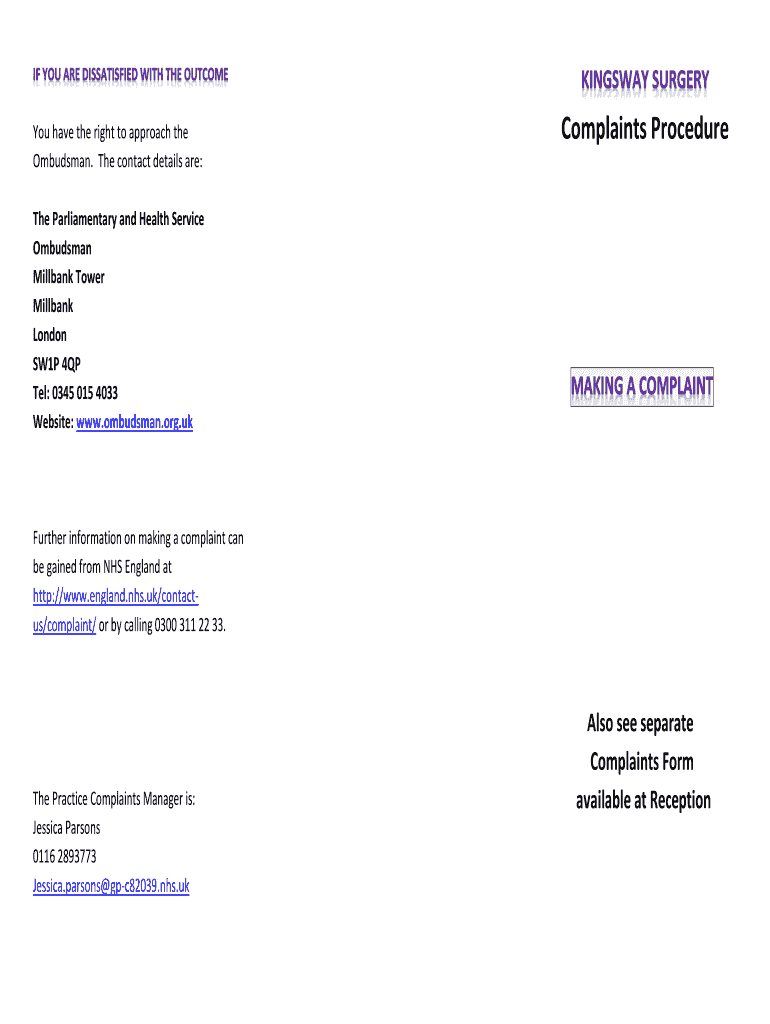 IF YOU ARE DISSATISFIED WITH THE OUTCOME

You have the right to approach the Ombudsman. The contact details are:

The Parliamentary and Health Service Ombudsman
Millbank Tower
Millbank
London
SW1P 4QP
Tel: 0345 015 4033
Website: www.ombudsman.org.uk

Further information on making a complaint can be gained from NHS England at http://www.england.nhs.uk/contact-us/complaint/ or by calling 0300 311 22 33.

The Practice Complaints Manager is:
Jessica Parsons
0116 2893773
Jessica.parsons@gp-c82039.nhs.uk

KINGSWAY SURGERY

Complaints Procedure

MAKING A COMPLAINT

Also see separate Complaints Form available at Reception